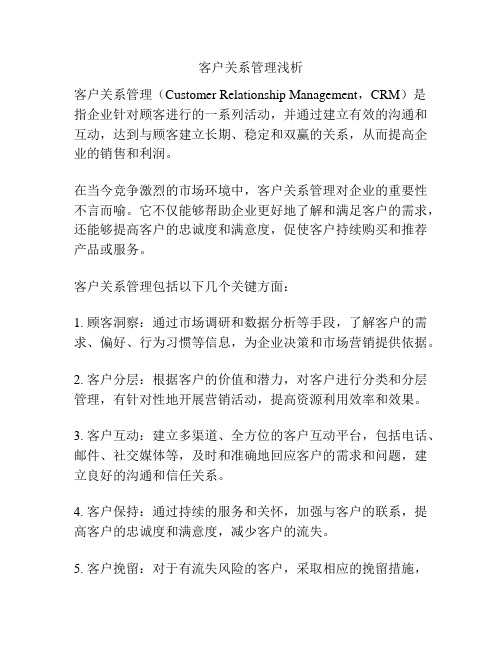 客户关系管理浅析

客户关系管理（Customer Relationship Management，CRM）是指企业针对顾客进行的一系列活动，并通过建立有效的沟通和互动，达到与顾客建立长期、稳定和双赢的关系，从而提高企业的销售和利润。

在当今竞争激烈的市场环境中，客户关系管理对企业的重要性不言而喻。它不仅能够帮助企业更好地了解和满足客户的需求，还能够提高客户的忠诚度和满意度，促使客户持续购买和推荐产品或服务。

客户关系管理包括以下几个关键方面：

1. 顾客洞察：通过市场调研和数据分析等手段，了解客户的需求、偏好、行为习惯等信息，为企业决策和市场营销提供依据。

2. 客户分层：根据客户的价值和潜力，对客户进行分类和分层管理，有针对性地开展营销活动，提高资源利用效率和效果。

3. 客户互动：建立多渠道、全方位的客户互动平台，包括电话、邮件、社交媒体等，及时和准确地回应客户的需求和问题，建立良好的沟通和信任关系。

4. 客户保持：通过持续的服务和关怀，加强与客户的联系，提高客户的忠诚度和满意度，减少客户的流失。

5. 客户挽留：对于有流失风险的客户，采取相应的挽留措施，